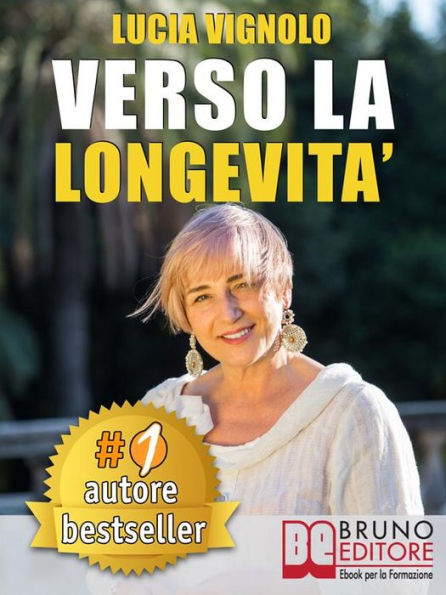 LUCIA VIGNOLO

VERSO LA LONGEVITA'

#1 autore bestseller

BE BRUNO EDITORE
Ebook per la Formazione